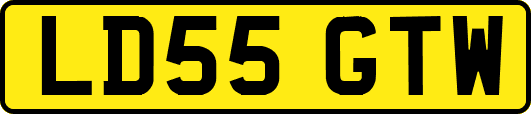 LD55 GTW